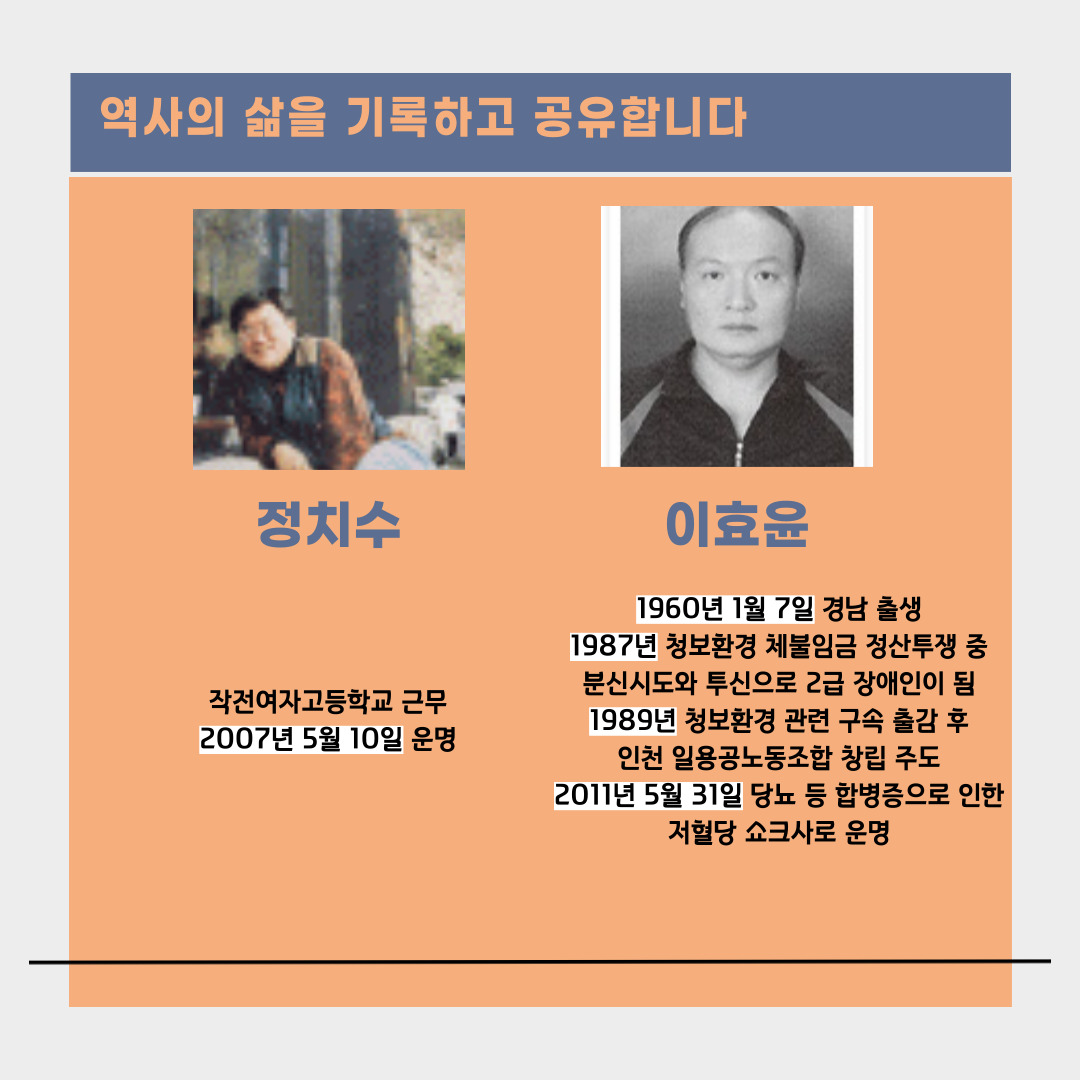 역사의 삶을 기록하고 공유합니다

정치수

작전여자고등학교 근무
2007년 5월 10일 운명

이효윤

1960년 1월 7일 경남 출생
1987년 청보환경 체불임금 정산투쟁 중
분신시도와 투신으로 2급 장애인이 됨
1989년 청보환경 관련 구속 출감 후
인천 일용공노동조합 창립 주도
2011년 5월 31일 당뇨 등 합병증으로 인한
저혈당 쇼크사로 운명